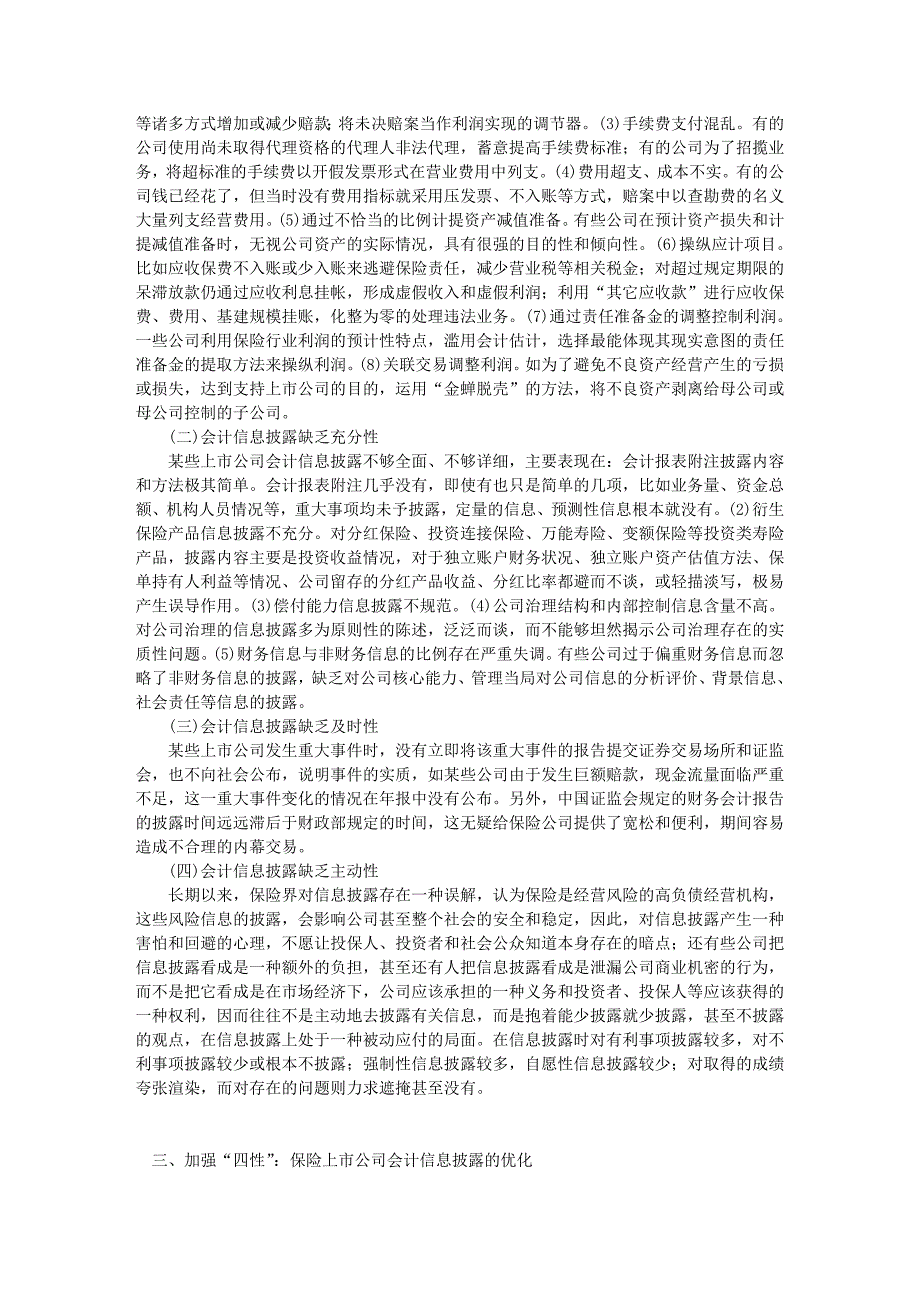 等诸多方式增加或减少赔款；将未决赔案当作利润实现的调节器。(3)手续费支付混乱。有的公司使用尚未取得代理资格的代理人非法代理，蓄意提高手续费标准；有的公司为了招揽业务，将超标准的手续费以开假发票形式在营业费用中列支。(4)费用超支、成本不实。有的公司钱已经花了，但当时没有费用指标就采用压发票、不入账等方式，赔案中以查勘费的名义大量列支经营费用。(5)通过不恰当的比例计提资产减值准备。有些公司在预计资产损失和计提减值准备时，无视公司资产的实际情况，具有很强的目的性和倾向性。(6)操纵应计项目。比如应收保费不入账或少入账来逃避保险责任，减少营业税等相关税金；对超过规定期限的呆滞放款仍通过应收利息挂帐，形成虚假收入和虚假利润；利用“其它应收款”进行应收保费、费用、基建规模挂账，化整为零的处理违法业务。(7)通过责任准备金的调整控制利润。一些公司利用保险行业利润的预计性特点，滥用会计估计，选择最能体现其现实意图的责任准备金的提取方法来操纵利润。(8)关联交易调整利润。如为了避免不良资产经营产生的亏损或损失，达到支持上市公司的目的，运用“金蝉脱壳”的方法，将不良资产剥离给母公司或母公司控制的子公司。

(二)会计信息披露缺乏充分性

某些上市公司会计信息披露不够全面、不够详细，主要表现在：会计报表附注披露内容和方法极其简单。会计报表附注几乎没有，即使有也只是简单的几项，比如业务量、资金总额、机构人员情况等，重大事项均未予披露，定量的信息、预测性信息根本就没有。(2)衍生保险产品信息披露不充分。对分红保险、投资连接保险、万能寿险、变额保险等投资类寿险产品，披露内容主要是投资收益情况，对于独立账户财务状况、独立账户资产估值方法、保单持有人利益等情况、公司留存的分红产品收益、分红比率都避而不谈，或轻描淡写，极易产生误导作用。(3)偿付能力信息披露不规范。(4)公司治理结构和内部控制信息含量不高。对公司治理的信息披露多为原则性的陈述，泛泛而谈，而不能够坦然揭示公司治理存在的实质性问题。(5)财务信息与非财务信息的比例存在严重失调。有些公司过于偏重财务信息而忽略了非财务信息的披露，缺乏对公司核心能力、管理当局对公司信息的分析评价、背景信息、社会责任等信息的披露。

(三)会计信息披露缺乏及时性

某些上市公司发生重大事件时，没有立即将该重大事件的报告提交证券交易场所和证监会，也不向社会公布，说明事件的实质，如某些公司由于发生巨额赔款，现金流量面临严重不足，这一重大事件变化的情况在年报中没有公布。另外，中国证监会规定的财务会计报告的披露时间远远滞后于财政部规定的时间，这无疑给保险公司提供了宽松和便利，期间容易造成不合理的内幕交易。

(四)会计信息披露缺乏主动性

长期以来，保险界对信息披露存在一种误解，认为保险是经营风险的高负债经营机构，这些风险信息的披露，会影响公司甚至整个社会的安全和稳定，因此，对信息披露产生一种害怕和回避的心理，不愿让投保人、投资者和社会公众知道本身存在的暗点；还有些公司把信息披露看成是一种额外的负担，甚至还有人把信息披露看成是泄漏公司商业机密的行为，而不是把它看成是在市场经济下，公司应该承担的一种义务和投资者、投保人等应该获得的一种权利，因而往往不是主动地去披露有关信息，而是抱着能少披露就少披露，甚至不披露的观点，在信息披露上处于一种被动应付的局面。在信息披露时对有利事项披露较多，对不利事项披露较少或根本不披露；强制性信息披露较多，自愿性信息披露较少；对取得的成绩夸张渲染，而对存在的问题则力求遮掩甚至没有。

三、加强“四性”：保险上市公司会计信息披露的优化